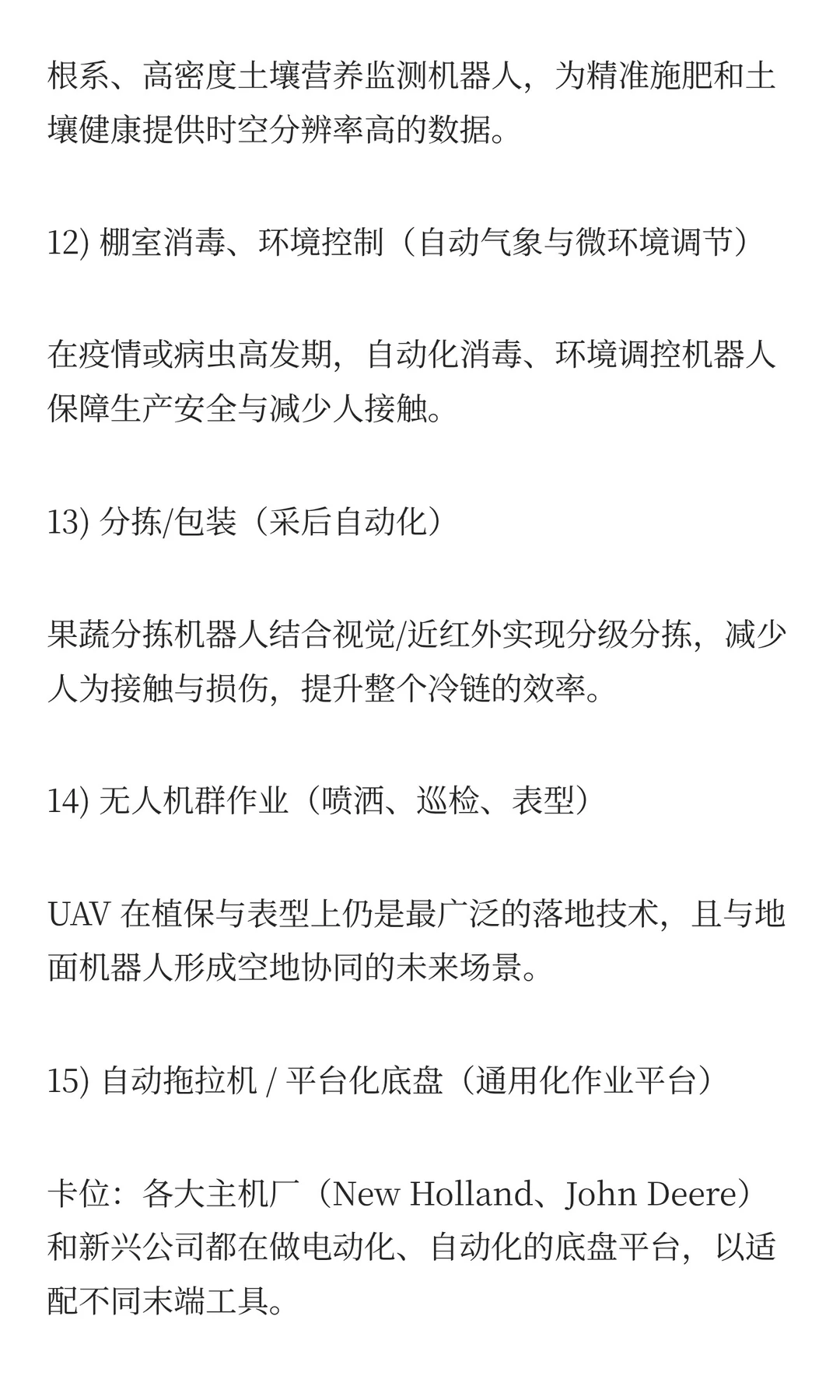 根系、高密度土壤营养监测机器人，为精准施肥和土壤健康提供时空分辨率高的数据。

12) 棚室消毒、环境控制（自动气象与微环境调节）

在疫情或病虫高发期，自动化消毒、环境调控机器人保障生产安全与减少人接触。

13) 分拣/包装（采后自动化）

果蔬分拣机器人结合视觉/近红外实现分级分拣，减少人为接触与损伤，提升整个冷链的效率。

14) 无人机群作业（喷洒、巡检、表型）

UAV 在植保与表型上仍是最广泛的落地技术，且与地面机器人形成空地协同的未来场景。

15) 自动拖拉机 / 平台化底盘（通用化作业平台）

卡位：各大主机厂（New Holland、John Deere）和新兴公司都在做电动化、自动化的底盘平台，以适配不同末端工具。